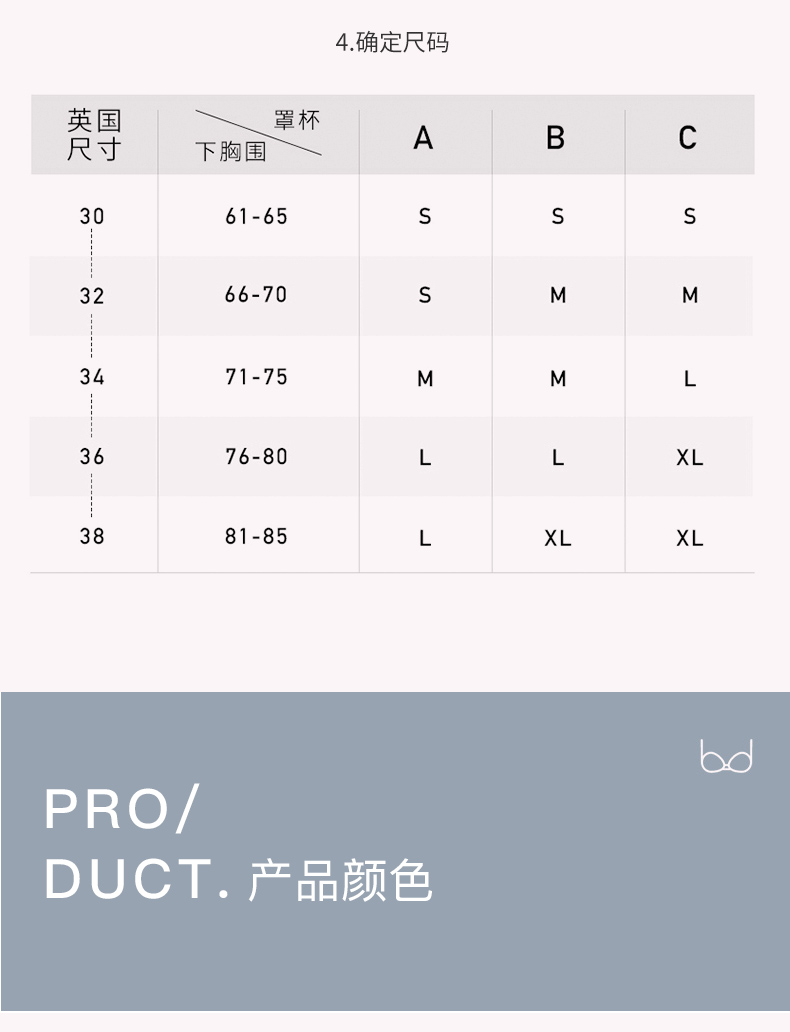 4.确定尺码

| 英国尺寸 | 罩杯 下胸围 | A | B | C |
|---|---|---|---|---|
| 30 | 61-65 | S | S | S |
| 32 | 66-70 | S | M | M |
| 34 | 71-75 | M | M | L |
| 36 | 76-80 | L | L | XL |
| 38 | 81-85 | L | XL | XL |

PRO/
DUCT. 产品颜色